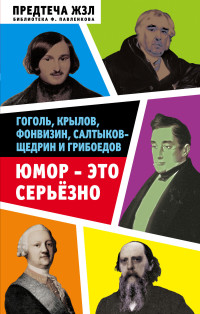 ПРЕДТЕЧА ЖЗЛ
БИБЛИОТЕКА Ф. ПАВЛЕНКОВА

ГОГОЛЬ, КРЫЛОВ, ФОНВИЗИН, САЛТЫКОВ-ЩЕДРИН И ГРИБОЕДОВ

ЮМОР – ЭТО СЕРЬЁЗНО